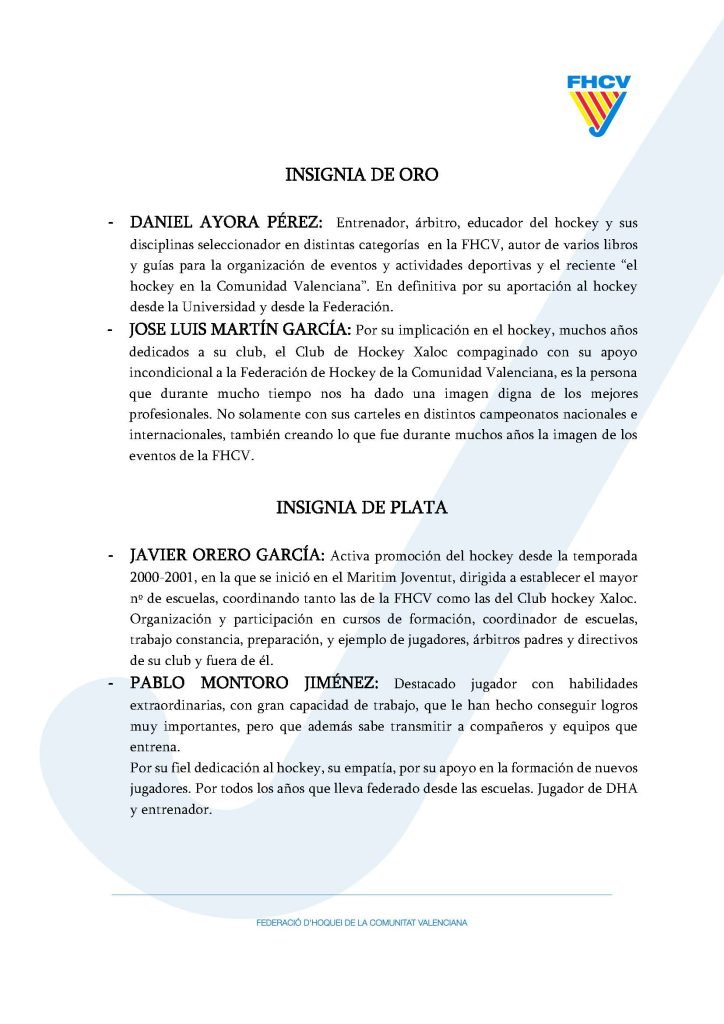 FHCV

INSIGNIA DE ORO

- DANIEL AYORA PÉREZ: Entrenador, árbitro, educador del hockey y sus disciplinas seleccionador en distintas categorías en la FHCV, autor de varios libros y guías para la organización de eventos y actividades deportivas y el reciente "el hockey en la Comunidad Valenciana". En definitiva por su aportación al hockey desde la Universidad y desde la Federación.
- JOSE LUIS MARTÍN GARCÍA: Por su implicación en el hockey, muchos años dedicados a su club, el Club de Hockey Xaloc compaginado con su apoyo incondicional a la Federación de Hockey de la Comunidad Valenciana, es la persona que durante mucho tiempo nos ha dado una imagen digna de los mejores profesionales. No solamente con sus carteles en distintos campeonatos nacionales e internacionales, también creando lo que fue durante muchos años la imagen de los eventos de la FHCV.

INSIGNIA DE PLATA

- JAVIER ORERO GARCÍA: Activa promoción del hockey desde la temporada 2000-2001, en la que se inició en el Maritim Joventut, dirigida a establecer el mayor nº de escuelas, coordinando tanto las de la FHCV como las del Club hockey Xaloc. Organización y participación en cursos de formación, coordinador de escuelas, trabajo constancia, preparación, y ejemplo de jugadores, árbitros padres y directivos de su club y fuera de él.
- PABLO MONTORO JIMÉNEZ: Destacado jugador con habilidades extraordinarias, con gran capacidad de trabajo, que le han hecho conseguir logros muy importantes, pero que además sabe transmitir a compañeros y equipos que entrena.
Por su fiel dedicación al hockey, su empatía, por su apoyo en la formación de nuevos jugadores. Por todos los años que lleva federado desde las escuelas. Jugador de DHA y entrenador.

FEDERACIÓ D'HOQUEI DE LA COMUNITAT VALENCIANA